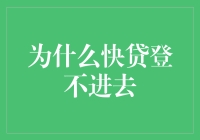 为什么快贷登不进去